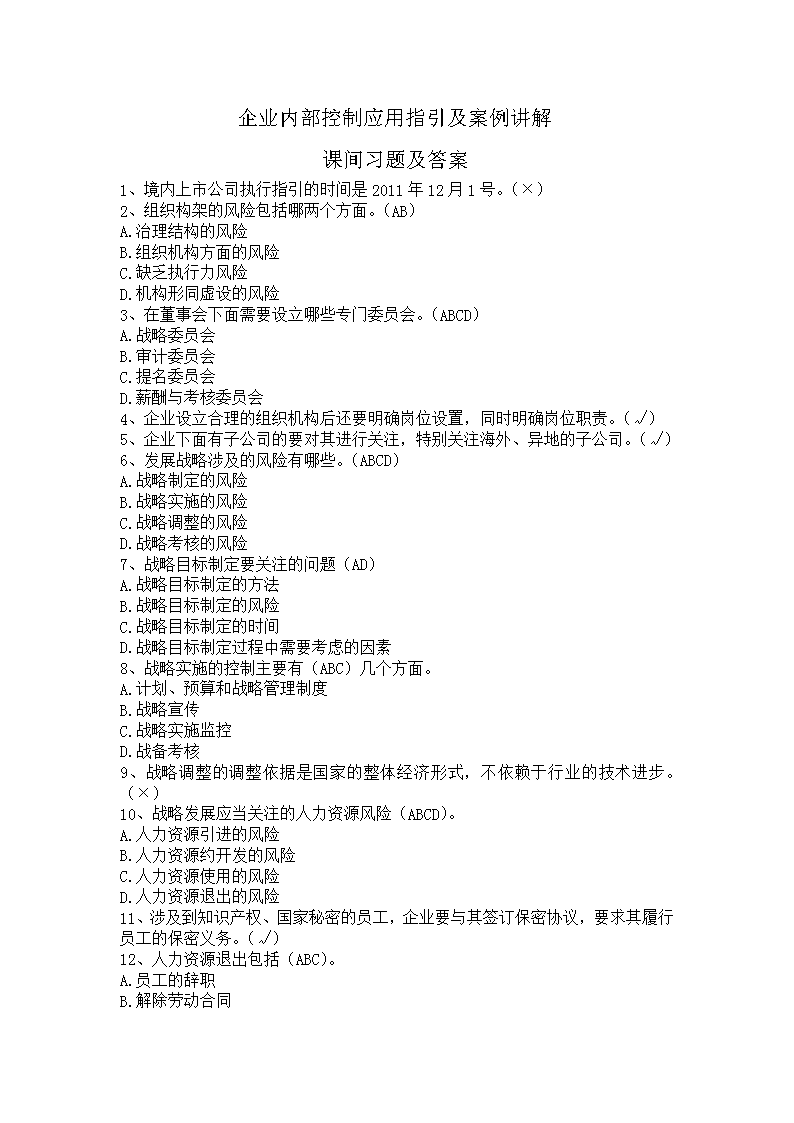 企业内部控制应用指引及案例讲解

课间习题及答案

1、境内上市公司执行指引的时间是 2011 年 12 月 1 号。（×）
2、组织构架的风险包括哪两个方面。（AB）
A.治理结构的风险
B.组织机构方面的风险
C.缺乏执行力风险
D.机构形同虚设的风险
3、在董事会下面需要设立哪些专门委员会。（ABCD）
A.战略委员会
B.审计委员会
C.提名委员会
D.薪酬与考核委员会
4、企业设立合理的组织机构后还要明确岗位设置，同时明确岗位职责。（√）
5、企业下面有子公司的要对其进行关注，特别关注海外、异地的子公司。（√）
6、发展战略涉及的风险有哪些。（ABCD）
A.战略制定的风险
B.战略实施的风险
C.战略调整的风险
D.战略考核的风险
7、战略目标制定要关注的问题（AD）
A.战略目标制定的方法
B.战略目标制定的风险
C.战略目标制定的时间
D.战略目标制定过程中需要考虑的因素
8、战略实施的控制主要有（ABC）几个方面。
A.计划、预算和战略管理制度
B.战略宣传
C.战略实施监控
D.战备考核
9、战略调整的调整依据是国家的整体经济形式，不依赖于行业的技术进步。（×）
10、战略发展应当关注的人力资源风险（ABCD）。
A.人力资源引进的风险
B.人力资源约开发的风险
C.人力资源使用的风险
D.人力资源退出的风险
11、涉及到知识产权、国家秘密的员工，企业要与其签订保密协议，要求其履行员工的保密义务。（√）
12、人力资源退出包括（ABC）。
A.员工的辞职
B.解除劳动合同